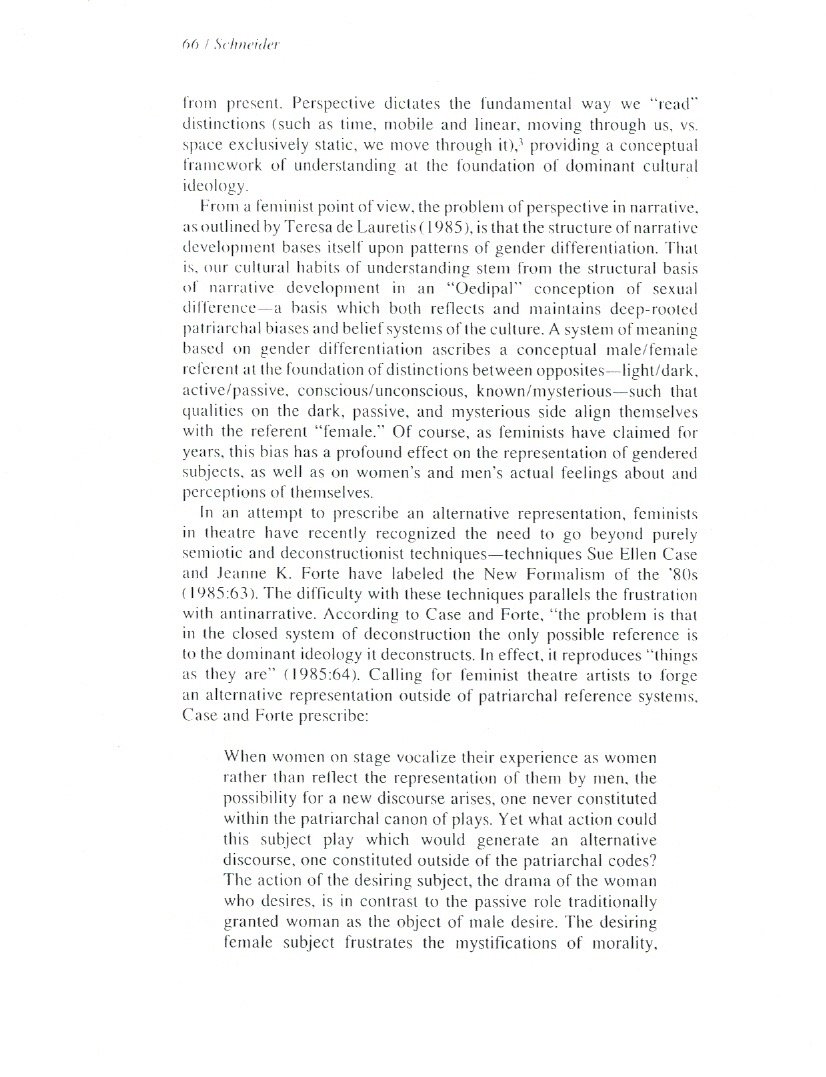 66 / Schneider

from present. Perspective dictates the fundamental way we "read" distinctions (such as time, mobile and linear, moving through us, vs. space exclusively static, we move through it),$^3$ providing a conceptual framework of understanding at the foundation of dominant cultural ideology.

From a feminist point of view, the problem of perspective in narrative, as outlined by Teresa de Lauretis (1985), is that the structure of narrative development bases itself upon patterns of gender differentiation. That is, our cultural habits of understanding stem from the structural basis of narrative development in an "Oedipal" conception of sexual difference—a basis which both reflects and maintains deep-rooted patriarchal biases and belief systems of the culture. A system of meaning based on gender differentiation ascribes a conceptual male/female referent at the foundation of distinctions between opposites—light/dark, active/passive, conscious/unconscious, known/mysterious—such that qualities on the dark, passive, and mysterious side align themselves with the referent "female." Of course, as feminists have claimed for years, this bias has a profound effect on the representation of gendered subjects, as well as on women's and men's actual feelings about and perceptions of themselves.

In an attempt to prescribe an alternative representation, feminists in theatre have recently recognized the need to go beyond purely semiotic and deconstructionist techniques—techniques Sue Ellen Case and Jeanne K. Forte have labeled the New Formalism of the '80s (1985:63). The difficulty with these techniques parallels the frustration with antinarrative. According to Case and Forte, "the problem is that in the closed system of deconstruction the only possible reference is to the dominant ideology it deconstructs. In effect, it reproduces "things as they are" (1985:64). Calling for feminist theatre artists to forge an alternative representation outside of patriarchal reference systems, Case and Forte prescribe:

When women on stage vocalize their experience as women rather than reflect the representation of them by men, the possibility for a new discourse arises, one never constituted within the patriarchal canon of plays. Yet what action could this subject play which would generate an alternative discourse, one constituted outside of the patriarchal codes? The action of the desiring subject, the drama of the woman who desires, is in contrast to the passive role traditionally granted woman as the object of male desire. The desiring female subject frustrates the mystifications of morality,